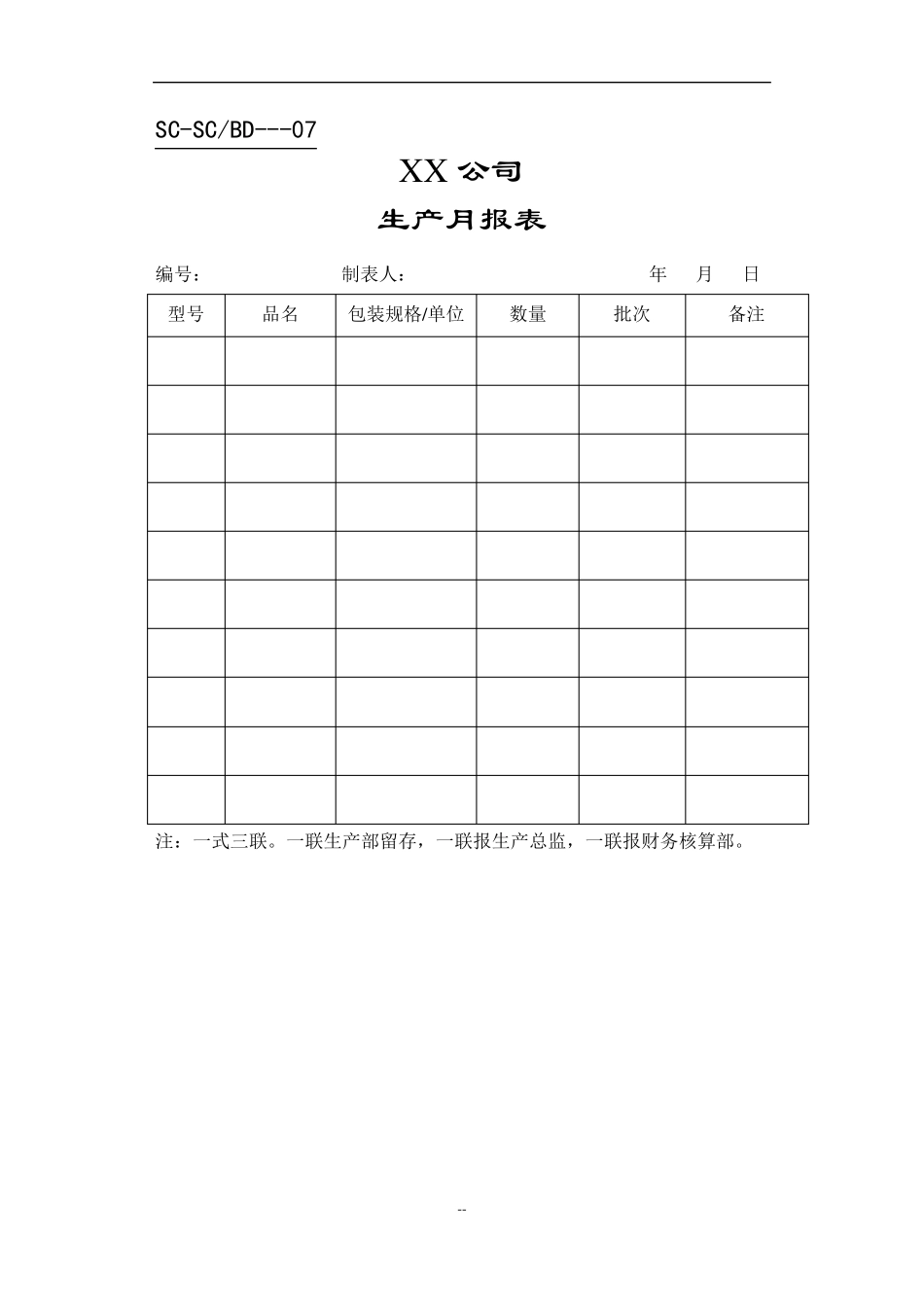 SC-SC/BD---07

XX 公司

生产月报表

编号：　　　　　　制表人：　　　　　　　　　年　月　日

| 型号 | 品名 | 包装规格/单位 | 数量 | 批次 | 备注 |
|---|---|---|---|---|---|
| | | | | | |
| | | | | | |
| | | | | | |
| | | | | | |
| | | | | | |
| | | | | | |
| | | | | | |
| | | | | | |
| | | | | | |
| | | | | | |

注：一式三联。一联生产部留存，一联报生产总监，一联报财务核算部。

--